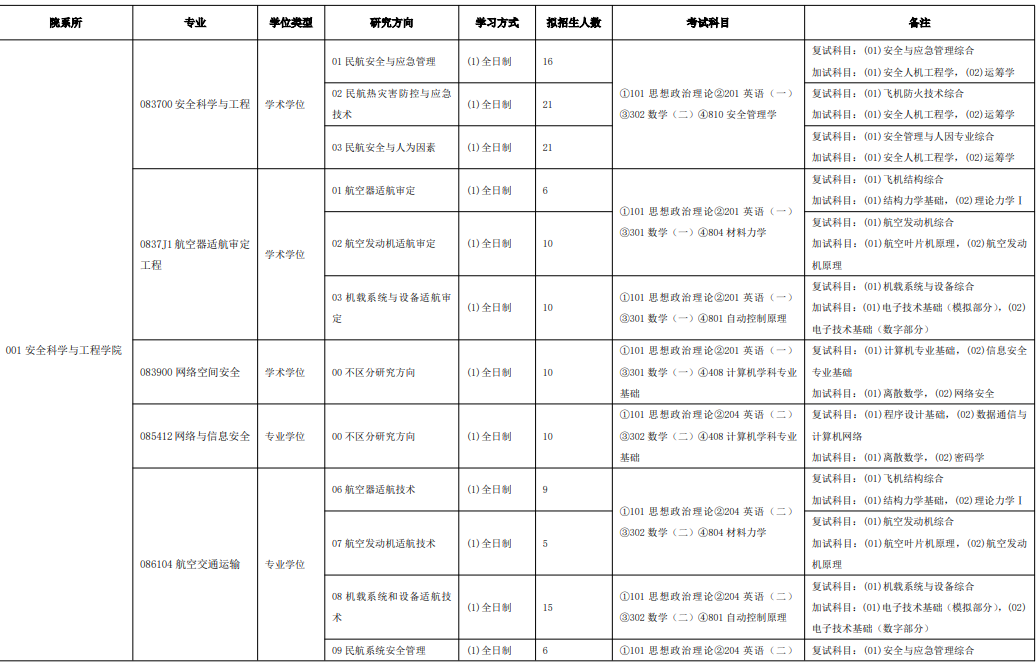 | 院系所 | 专业 | 学位类型 | 研究方向 | 学习方式 | 拟招生人数 | 考试科目 | 备注 |
|---|---|---|---|---|---|---|---|
| 001 安全科学与工程学院 | 083700 安全科学与工程 | 学术学位 | 01 民航安全与应急管理 | (1) 全日制 | 16 | ①101 思想政治理论②201 英语（一）③302 数学（二）④810 安全管理学 | 复试科目：(01) 安全与应急管理综合 加试科目：(01) 安全人机工程学，(02) 运筹学 |
| | | | 02 民航热灾害防控与应急技术 | (1) 全日制 | 21 | | 复试科目：(01) 飞机防火技术综合 加试科目：(01) 安全人机工程学，(02) 运筹学 |
| | | | 03 民航安全与人为因素 | (1) 全日制 | 21 | | 复试科目：(01) 安全管理与人因专业综合 加试科目：(01) 安全人机工程学，(02) 运筹学 |
| | 0837J1 航空器适航审定工程 | 学术学位 | 01 航空器适航审定 | (1) 全日制 | 6 | ①101 思想政治理论②201 英语（一）③301 数学（一）④804 材料力学 | 复试科目：(01) 飞机结构综合 加试科目：(01) 结构力学基础，(02) 理论力学 Ⅰ |
| | | | 02 航空发动机适航审定 | (1) 全日制 | 10 | | 复试科目：(01) 航空发动机综合 加试科目：(01) 航空叶片机原理，(02) 航空发动机原理 |
| | | | 03 机载系统与设备适航审定 | (1) 全日制 | 10 | ①101 思想政治理论②201 英语（一）③301 数学（一）④801 自动控制原理 | 复试科目：(01) 机载系统与设备综合 加试科目：(01) 电子技术基础（模拟部分），(02) 电子技术基础（数字部分） |
| | 083900 网络空间安全 | 学术学位 | 00 不区分研究方向 | (1) 全日制 | 10 | ①101 思想政治理论②201 英语（一）③301 数学（一）④408 计算机学科专业基础 | 复试科目：(01) 计算机专业基础，(02) 信息安全专业基础 加试科目：(01) 离散数学，(02) 网络安全 |
| | 085412 网络与信息安全 | 专业学位 | 00 不区分研究方向 | (1) 全日制 | 10 | ①101 思想政治理论②204 英语（二）③302 数学（二）④408 计算机学科专业基础 | 复试科目：(01) 程序设计基础，(02) 数据通信与计算机网络 加试科目：(01) 离散数学，(02) 密码学 |
| | 086104 航空交通运输 | 专业学位 | 06 航空器适航技术 | (1) 全日制 | 9 | ①101 思想政治理论②204 英语（二）③302 数学（二）④804 材料力学 | 复试科目：(01) 飞机结构综合 加试科目：(01) 结构力学基础，(02) 理论力学 Ⅰ |
| | | | 07 航空发动机适航技术 | (1) 全日制 | 5 | | 复试科目：(01) 航空发动机综合 加试科目：(01) 航空叶片机原理，(02) 航空发动机原理 |
| | | | 08 机载系统和设备适航技术 | (1) 全日制 | 15 | ①101 思想政治理论②204 英语（二）③302 数学（二）④801 自动控制原理 | 复试科目：(01) 机载系统与设备综合 加试科目：(01) 电子技术基础（模拟部分），(02) 电子技术基础（数字部分） |
| | | | 09 民航系统安全管理 | (1) 全日制 | 6 | ①101 思想政治理论②204 英语（二） | 复试科目：(01) 安全与应急管理综合 |